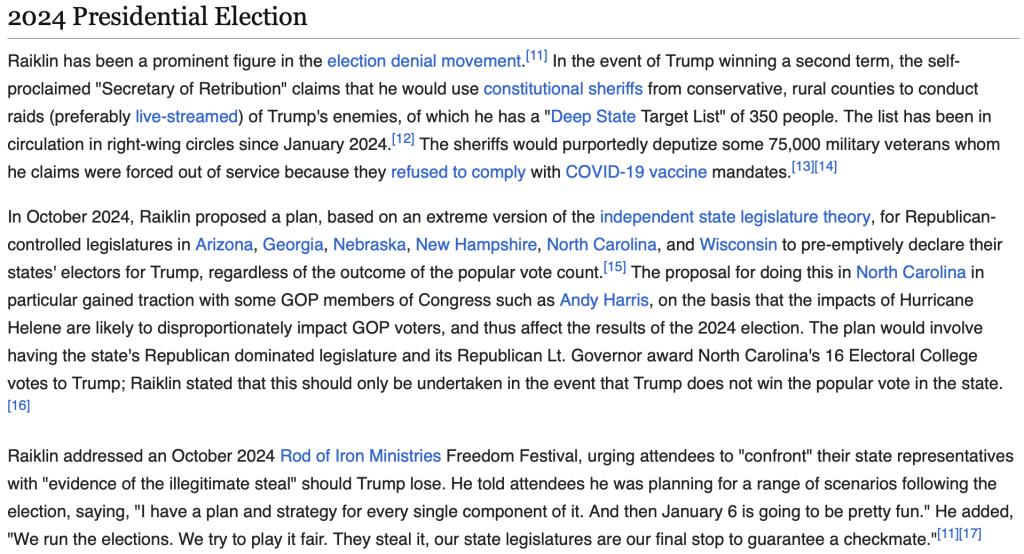 2024 Presidential Election

Raiklin has been a prominent figure in the election denial movement.[11] In the event of Trump winning a second term, the self-proclaimed "Secretary of Retribution" claims that he would use constitutional sheriffs from conservative, rural counties to conduct raids (preferably live-streamed) of Trump's enemies, of which he has a "Deep State Target List" of 350 people. The list has been in circulation in right-wing circles since January 2024.[12] The sheriffs would purportedly deputize some 75,000 military veterans whom he claims were forced out of service because they refused to comply with COVID-19 vaccine mandates.[13][14]

In October 2024, Raiklin proposed a plan, based on an extreme version of the independent state legislature theory, for Republican-controlled legislatures in Arizona, Georgia, Nebraska, New Hampshire, North Carolina, and Wisconsin to pre-emptively declare their states' electors for Trump, regardless of the outcome of the popular vote count.[15] The proposal for doing this in North Carolina in particular gained traction with some GOP members of Congress such as Andy Harris, on the basis that the impacts of Hurricane Helene are likely to disproportionately impact GOP voters, and thus affect the results of the 2024 election. The plan would involve having the state's Republican dominated legislature and its Republican Lt. Governor award North Carolina's 16 Electoral College votes to Trump; Raiklin stated that this should only be undertaken in the event that Trump does not win the popular vote in the state.[16]

Raiklin addressed an October 2024 Rod of Iron Ministries Freedom Festival, urging attendees to "confront" their state representatives with "evidence of the illegitimate steal" should Trump lose. He told attendees he was planning for a range of scenarios following the election, saying, "I have a plan and strategy for every single component of it. And then January 6 is going to be pretty fun." He added, "We run the elections. We try to play it fair. They steal it, our state legislatures are our final stop to guarantee a checkmate."[11][17]